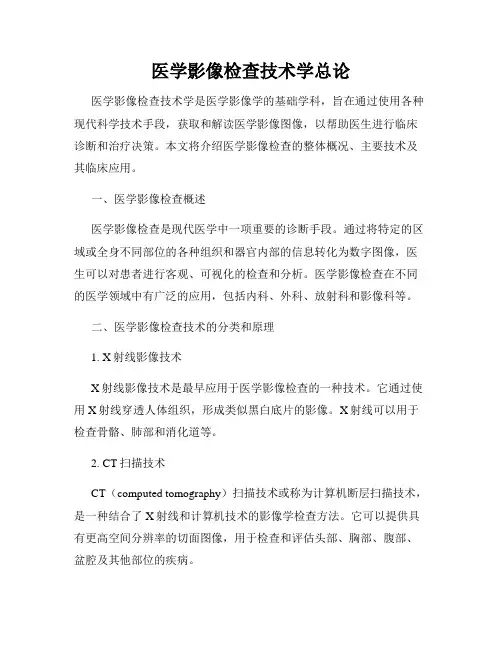 医学影像检查技术学总论

医学影像检查技术学是医学影像学的基础学科，旨在通过使用各种现代科学技术手段，获取和解读医学影像图像，以帮助医生进行临床诊断和治疗决策。本文将介绍医学影像检查的整体概况、主要技术及其临床应用。

一、医学影像检查概述

医学影像检查是现代医学中一项重要的诊断手段。通过将特定的区域或全身不同部位的各种组织和器官内部的信息转化为数字图像，医生可以对患者进行客观、可视化的检查和分析。医学影像检查在不同的医学领域中有广泛的应用，包括内科、外科、放射科和影像科等。

二、医学影像检查技术的分类和原理

1. X射线影像技术

X射线影像技术是最早应用于医学影像检查的一种技术。它通过使用X射线穿透人体组织，形成类似黑白底片的影像。X射线可以用于检查骨骼、肺部和消化道等。

2. CT扫描技术

CT（computed tomography）扫描技术或称为计算机断层扫描技术，是一种结合了X射线和计算机技术的影像学检查方法。它可以提供具有更高空间分辨率的切面图像，用于检查和评估头部、胸部、腹部、盆腔及其他部位的疾病。